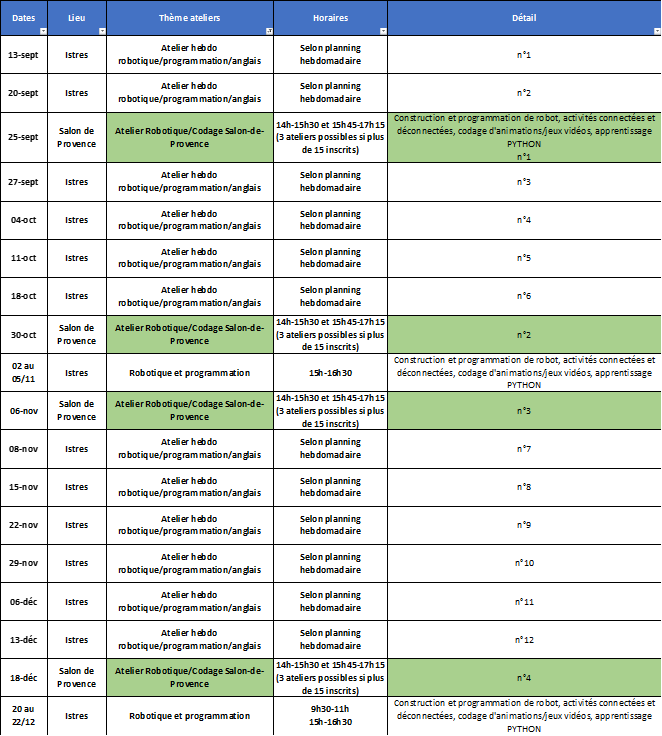 | Dates | Lieu | Thème ateliers | Horaires | Détail |
|---|---|---|---|---|
| 13-sept | Istres | Atelier hebdo robotique/programmation/anglais | Selon planning hebdomadaire | n°1 |
| 20-sept | Istres | Atelier hebdo robotique/programmation/anglais | Selon planning hebdomadaire | n°2 |
| 25-sept | Salon de Provence | Atelier Robotique/Codage Salon-de-Provence | 14h-15h30 et 15h45-17h15 (3 ateliers possibles si plus de 15 inscrits) | Construction et programmation de robot, activités connectées et déconnectées, codage d'animations/jeux vidéos, apprentissage PYTHON n°1 |
| 27-sept | Istres | Atelier hebdo robotique/programmation/anglais | Selon planning hebdomadaire | n°3 |
| 04-oct | Istres | Atelier hebdo robotique/programmation/anglais | Selon planning hebdomadaire | n°4 |
| 11-oct | Istres | Atelier hebdo robotique/programmation/anglais | Selon planning hebdomadaire | n°5 |
| 18-oct | Istres | Atelier hebdo robotique/programmation/anglais | Selon planning hebdomadaire | n°6 |
| 30-oct | Salon de Provence | Atelier Robotique/Codage Salon-de-Provence | 14h-15h30 et 15h45-17h15 (3 ateliers possibles si plus de 15 inscrits) | n°2 |
| 02 au 05/11 | Istres | Robotique et programmation | 15h-16h30 | Construction et programmation de robot, activités connectées et déconnectées, codage d'animations/jeux vidéos, apprentissage PYTHON |
| 06-nov | Salon de Provence | Atelier Robotique/Codage Salon-de-Provence | 14h-15h30 et 15h45-17h15 (3 ateliers possibles si plus de 15 inscrits) | n°3 |
| 08-nov | Istres | Atelier hebdo robotique/programmation/anglais | Selon planning hebdomadaire | n°7 |
| 15-nov | Istres | Atelier hebdo robotique/programmation/anglais | Selon planning hebdomadaire | n°8 |
| 22-nov | Istres | Atelier hebdo robotique/programmation/anglais | Selon planning hebdomadaire | n°9 |
| 29-nov | Istres | Atelier hebdo robotique/programmation/anglais | Selon planning hebdomadaire | n°10 |
| 06-déc | Istres | Atelier hebdo robotique/programmation/anglais | Selon planning hebdomadaire | n°11 |
| 13-déc | Istres | Atelier hebdo robotique/programmation/anglais | Selon planning hebdomadaire | n°12 |
| 18-déc | Salon de Provence | Atelier Robotique/Codage Salon-de-Provence | 14h-15h30 et 15h45-17h15 (3 ateliers possibles si plus de 15 inscrits) | n°4 |
| 20 au 22/12 | Istres | Robotique et programmation | 9h30-11h 15h-16h30 | Construction et programmation de robot, activités connectées et déconnectées, codage d'animations/jeux vidéos, apprentissage PYTHON |